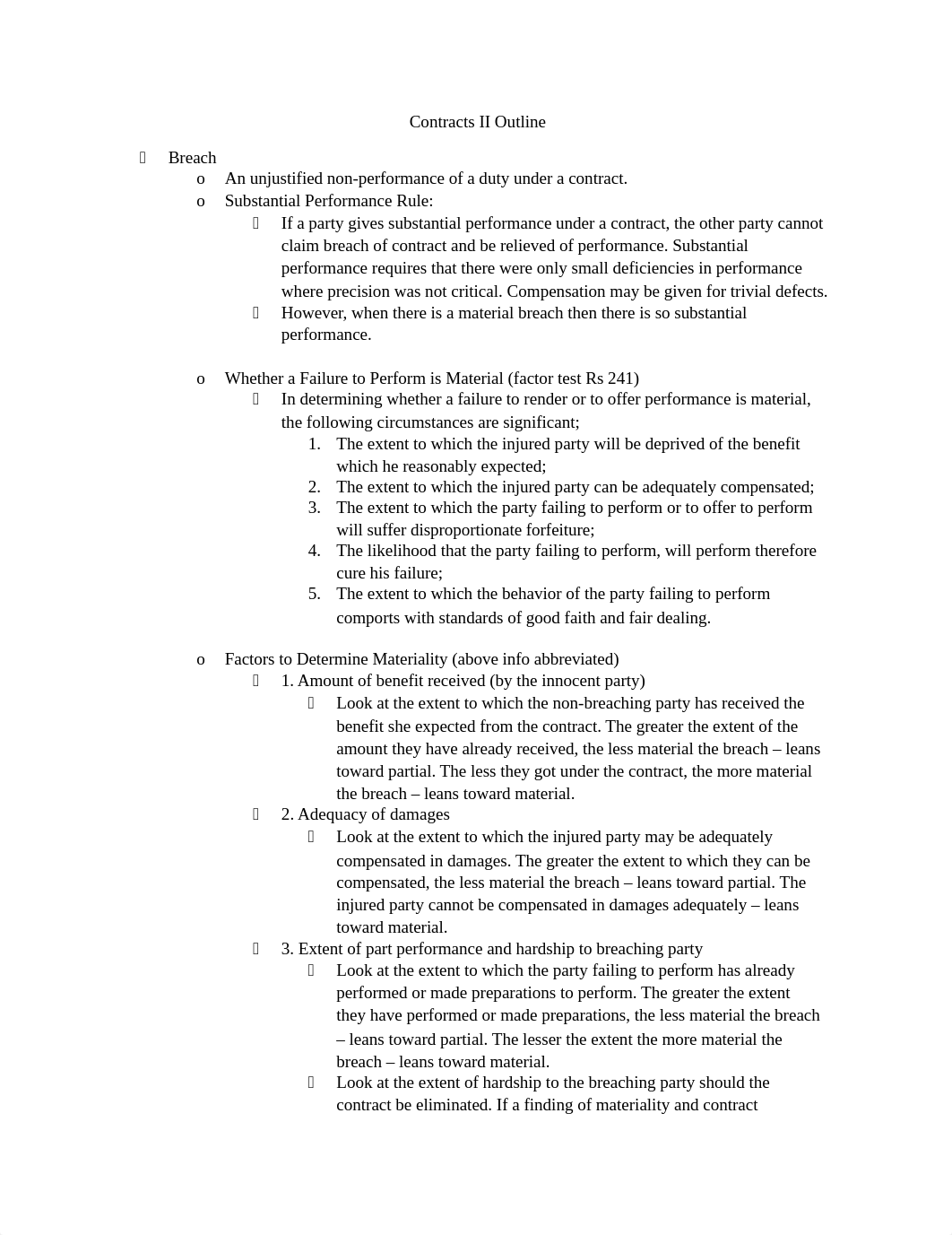 Contracts II Outline

Breach

o An unjustified non-performance of a duty under a contract.

o Substantial Performance Rule:

If a party gives substantial performance under a contract, the other party cannot claim breach of contract and be relieved of performance. Substantial performance requires that there were only small deficiencies in performance where precision was not critical. Compensation may be given for trivial defects.

However, when there is a material breach then there is so substantial performance.

o Whether a Failure to Perform is Material (factor test Rs 241)

In determining whether a failure to render or to offer performance is material, the following circumstances are significant;

1. The extent to which the injured party will be deprived of the benefit which he reasonably expected;
2. The extent to which the injured party can be adequately compensated;
3. The extent to which the party failing to perform or to offer to perform will suffer disproportionate forfeiture;
4. The likelihood that the party failing to perform, will perform therefore cure his failure;
5. The extent to which the behavior of the party failing to perform comports with standards of good faith and fair dealing.

o Factors to Determine Materiality (above info abbreviated)

1. Amount of benefit received (by the innocent party)

Look at the extent to which the non-breaching party has received the benefit she expected from the contract. The greater the extent of the amount they have already received, the less material the breach – leans toward partial. The less they got under the contract, the more material the breach – leans toward material.

2. Adequacy of damages

Look at the extent to which the injured party may be adequately compensated in damages. The greater the extent to which they can be compensated, the less material the breach – leans toward partial. The injured party cannot be compensated in damages adequately – leans toward material.

3. Extent of part performance and hardship to breaching party

Look at the extent to which the party failing to perform has already performed or made preparations to perform. The greater the extent they have performed or made preparations, the less material the breach – leans toward partial. The lesser the extent the more material the breach – leans toward material.

Look at the extent of hardship to the breaching party should the contract be eliminated. If a finding of materiality and contract